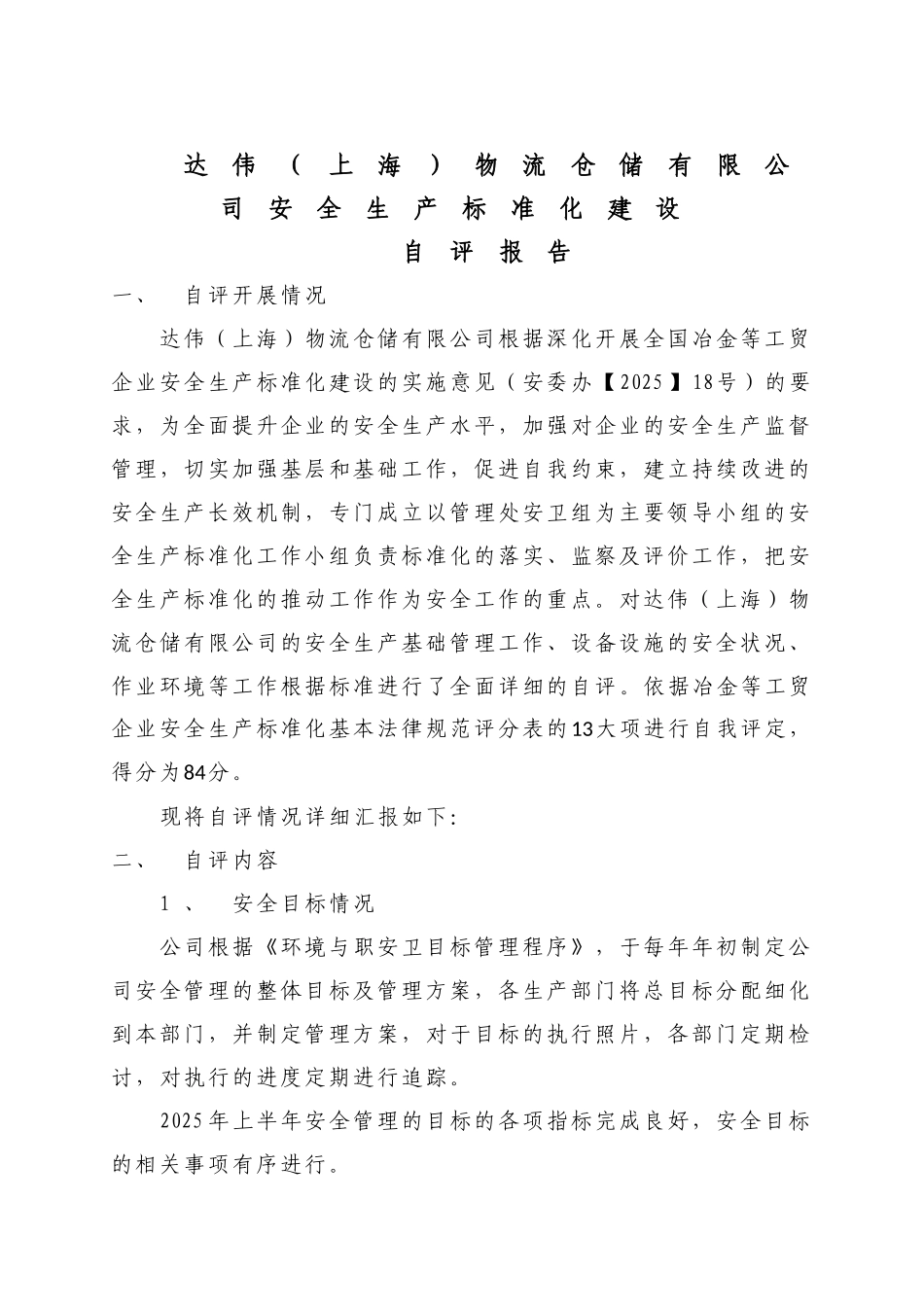 达伟（上海）物流仓储有限公司安全生产标准化建设

自评报告

一、　自评开展情况

达伟（上海）物流仓储有限公司根据深化开展全国冶金等工贸企业安全生产标准化建设的实施意见（安委办【2025】18号）的要求，为全面提升企业的安全生产水平，加强对企业的安全生产监督管理，切实加强基层和基础工作，促进自我约束，建立持续改进的安全生产长效机制，专门成立以管理处安卫组为主要领导小组的安全生产标准化工作小组负责标准化的落实、监察及评价工作，把安全生产标准化的推动工作作为安全工作的重点。对达伟（上海）物流仓储有限公司的安全生产基础管理工作、设备设施的安全状况、作业环境等工作根据标准进行了全面详细的自评。依据冶金等工贸企业安全生产标准化基本法律规范评分表的13大项进行自我评定，得分为84分。

现将自评情况详细汇报如下：

二、　自评内容

1　、　安全目标情况

公司根据《环境与职安卫目标管理程序》，于每年年初制定公司安全管理的整体目标及管理方案，各生产部门将总目标分配细化到本部门，并制定管理方案，对于目标的执行照片，各部门定期检讨，对执行的进度定期进行追踪。

2025年上半年安全管理的目标的各项指标完成良好，安全目标的相关事项有序进行。